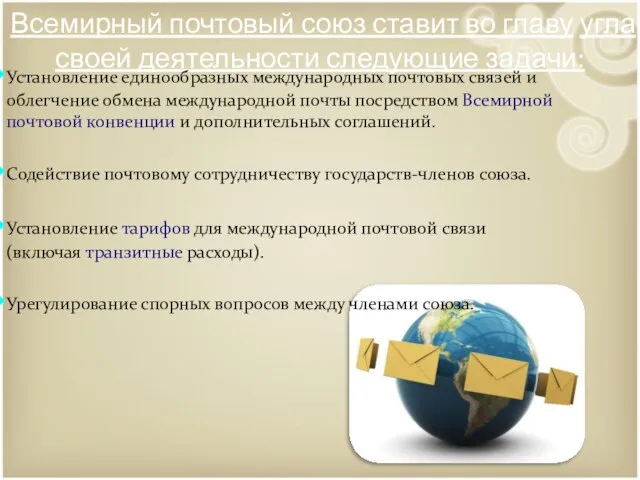 Всемирный почтовый союз ставит во главу угла своей деятельности следующие задачи:

Установление единообразных международных почтовых связей и облегчение обмена международной почты посредством Всемирной почтовой конвенции и дополнительных соглашений.

Содействие почтовому сотрудничеству государств-членов союза.

Установление тарифов для международной почтовой связи (включая транзитные расходы).

Урегулирование спорных вопросов между членами союза.